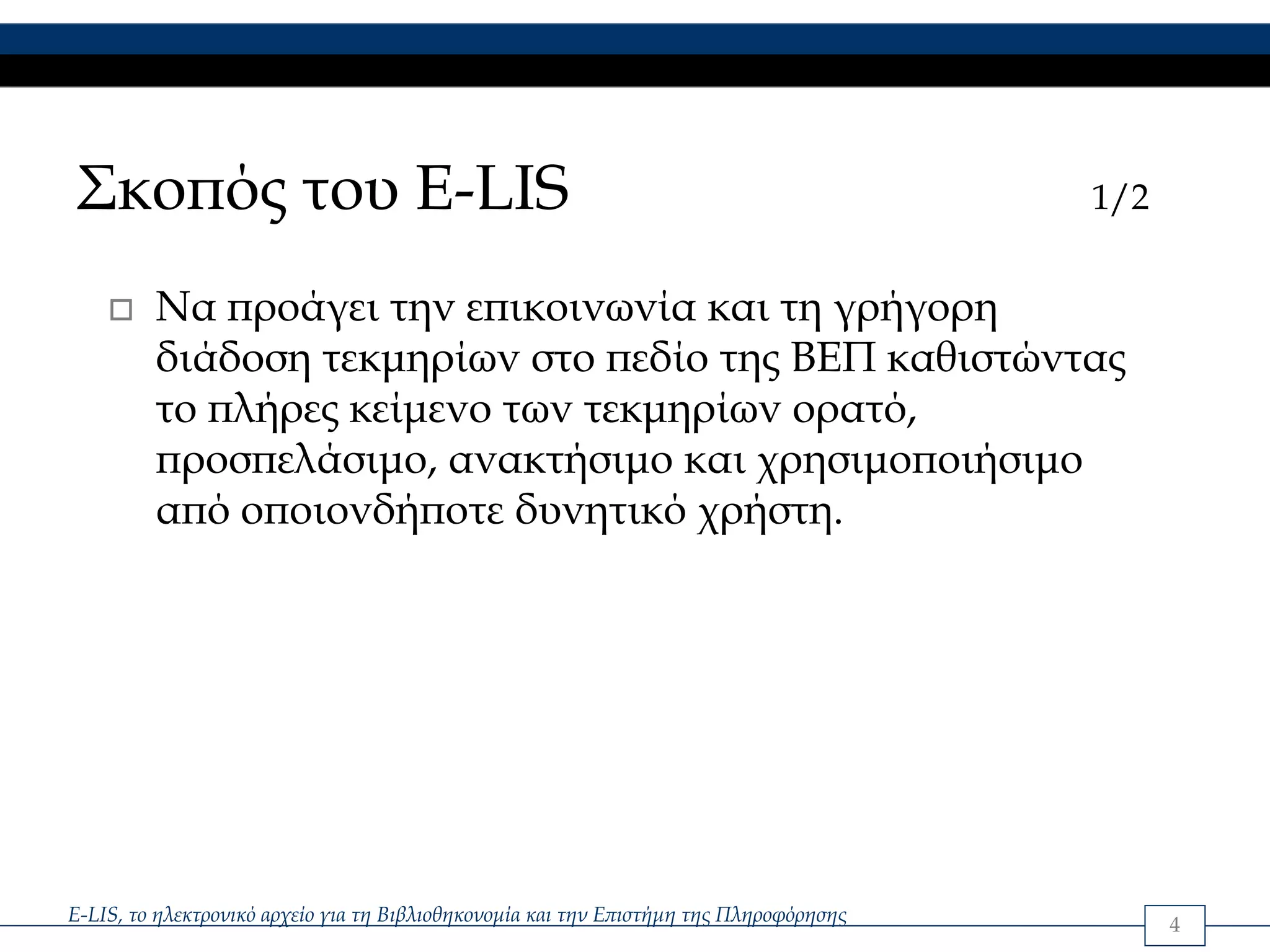 Σκοπός του E-LIS 1/2

Να προάγει την επικοινωνία και τη γρήγορη διάδοση τεκμηρίων στο πεδίο της ΒΕΠ καθιστώντας το πλήρες κείμενο των τεκμηρίων ορατό, προσπελάσιμο, ανακτήσιμο και χρησιμοποιήσιμο από οποιονδήποτε δυνητικό χρήστη.

E-LIS, το ηλεκτρονικό αρχείο για τη Βιβλιοθηκονομία και την Επιστήμη της Πληροφόρησης

4